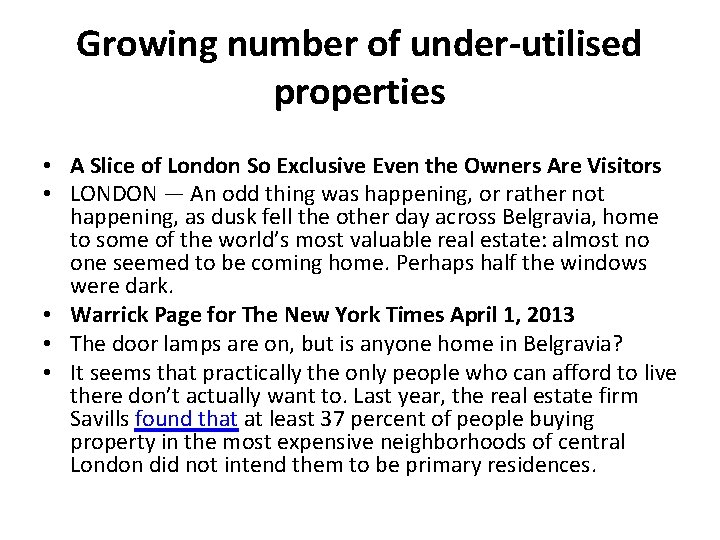 Growing number of under-utilised properties

• A Slice of London So Exclusive Even the Owners Are Visitors
• LONDON — An odd thing was happening, or rather not happening, as dusk fell the other day across Belgravia, home to some of the world's most valuable real estate: almost no one seemed to be coming home. Perhaps half the windows were dark.
• Warrick Page for The New York Times April 1, 2013
• The door lamps are on, but is anyone home in Belgravia?
• It seems that practically the only people who can afford to live there don't actually want to. Last year, the real estate firm Savills found that at least 37 percent of people buying property in the most expensive neighborhoods of central London did not intend them to be primary residences.